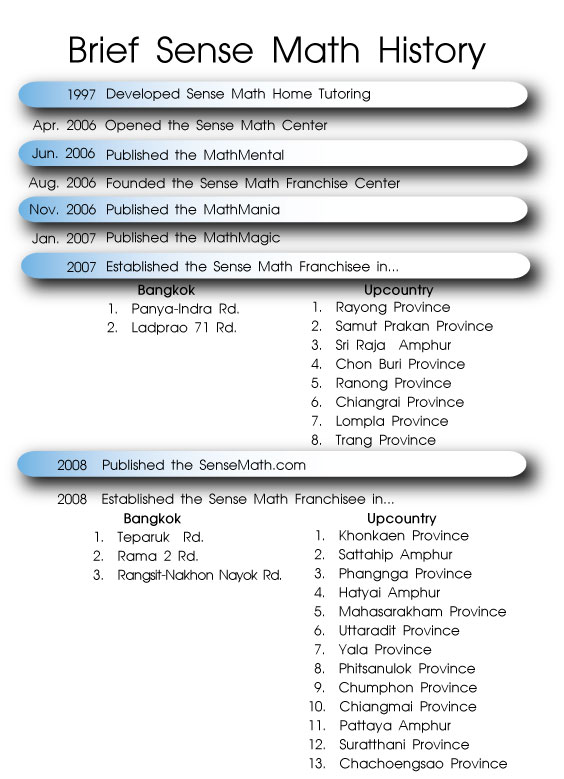 Brief Sense Math History

1997 Developed Sense Math Home Tutoring

Apr. 2006 Opened the Sense Math Center

Jun. 2006 Published the MathMental

Aug. 2006 Founded the Sense Math Franchise Center

Nov. 2006 Published the MathMania

Jan. 2007 Published the MathMagic

2007 Established the Sense Math Franchisee in...

Bangkok
1. Panya-Indra Rd.
2. Ladprao 71 Rd.

Upcountry
1. Rayong Province
2. Samut Prakan Province
3. Sri Raja Amphur
4. Chon Buri Province
5. Ranong Province
6. Chiangrai Province
7. Lompla Province
8. Trang Province

2008 Published the SenseMath.com

2008 Established the Sense Math Franchisee in...

Bangkok
1. Teparuk Rd.
2. Rama 2 Rd.
3. Rangsit-Nakhon Nayok Rd.

Upcountry
1. Khonkaen Province
2. Sattahip Amphur
3. Phangnga Province
4. Hatyai Amphur
5. Mahasarakham Province
6. Uttaradit Province
7. Yala Province
8. Phitsanulok Province
9. Chumphon Province
10. Chiangmai Province
11. Pattaya Amphur
12. Suratthani Province
13. Chachoengsao Province